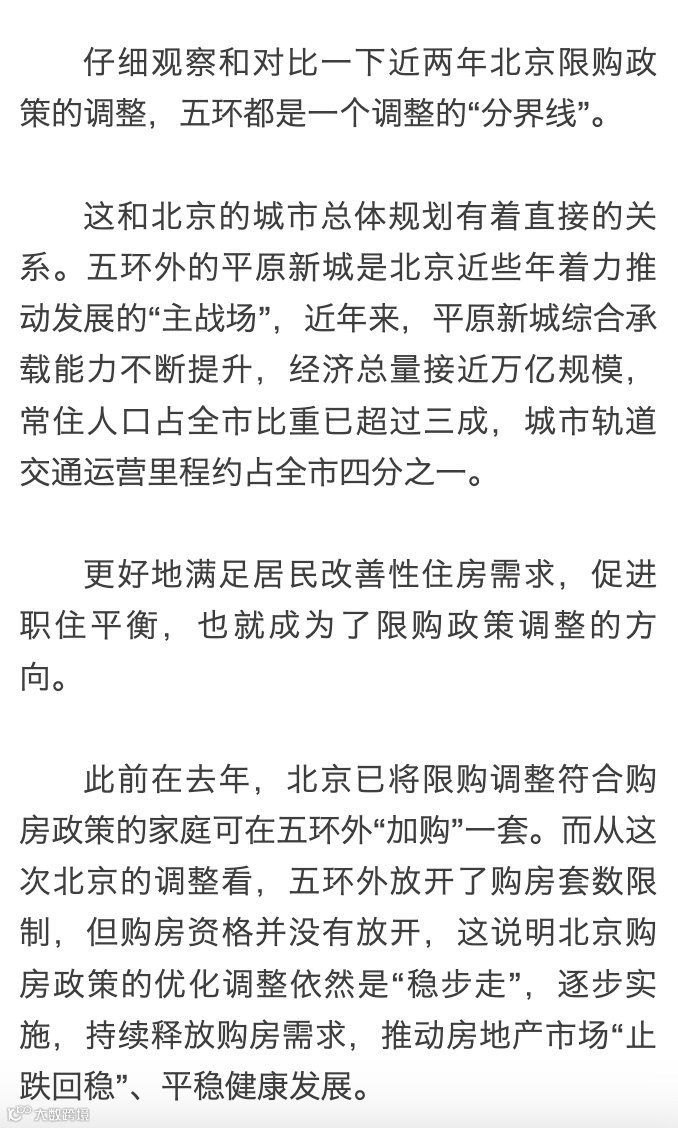 仔细观察和对比一下近两年北京限购政策的调整，五环都是一个调整的“分界线”。

这和北京的城市总体规划有着直接的关系。五环外的平原新城是北京近些年着力推动发展的“主战场”，近年来，平原新城综合承载能力不断提升，经济总量接近万亿规模，常住人口占全市比重已超过三成，城市轨道交通运营里程约占全市四分之一。

更好地满足居民改善性住房需求，促进职住平衡，也就成为了限购政策调整的方向。

此前在去年，北京已将限购调整符合购房政策的家庭可在五环外“加购”一套。而从这次北京的调整看，五环外放开了购房套数限制，但购房资格并没有放开，这说明北京购房政策的优化调整依然是“稳步走”，逐步实施，持续释放购房需求，推动房地产市场“止跌回稳”、平稳健康发展。

大数跨境